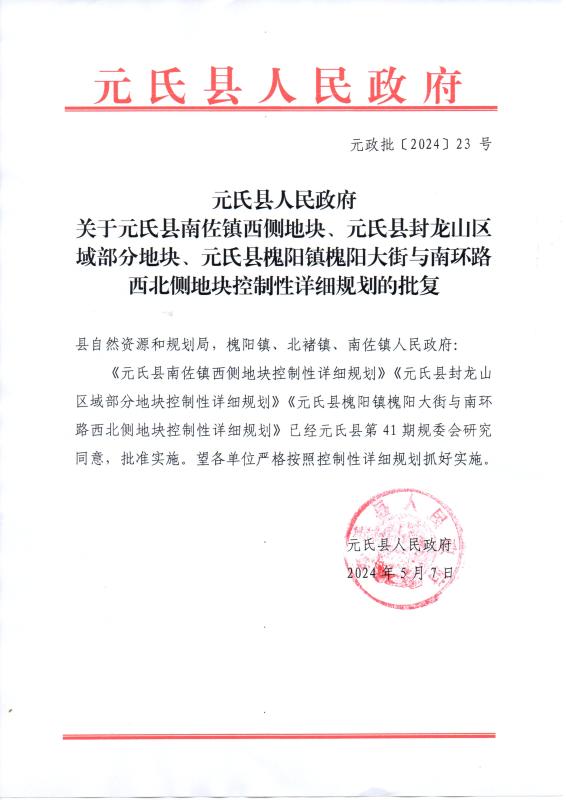 元氏县人民政府

元政批〔2024〕23 号

元氏县人民政府
关于元氏县南佐镇西侧地块、元氏县封龙山区域部分地块、元氏县槐阳镇槐阳大街与南环路西北侧地块控制性详细规划的批复

县自然资源和规划局，槐阳镇、北褚镇、南佐镇人民政府：

《元氏县南佐镇西侧地块控制性详细规划》《元氏县封龙山区域部分地块控制性详细规划》《元氏县槐阳镇槐阳大街与南环路西北侧地块控制性详细规划》已经元氏县第 41 期规委会研究同意，批准实施。望各单位严格按照控制性详细规划抓好实施。

元氏县人民政府
2024 年 5 月 7 日